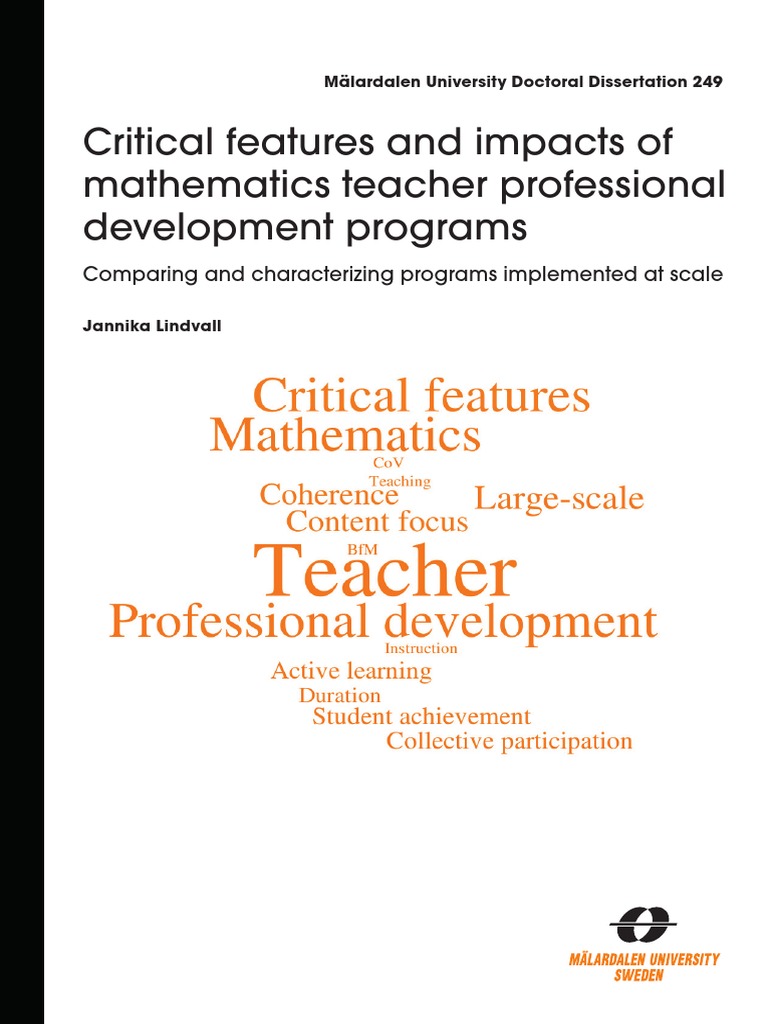 Mälardalen University Doctoral Dissertation 249

Critical features and impacts of mathematics teacher professional development programs

Comparing and characterizing programs implemented at scale

Jannika Lindvall

Critical features
Mathematics
CoV
Teaching
Coherence
Large-scale
Content focus
BfM
Teacher
Professional development
Instruction
Active learning
Duration
Student achievement
Collective participation

MÄLARDALEN UNIVERSITY
SWEDEN